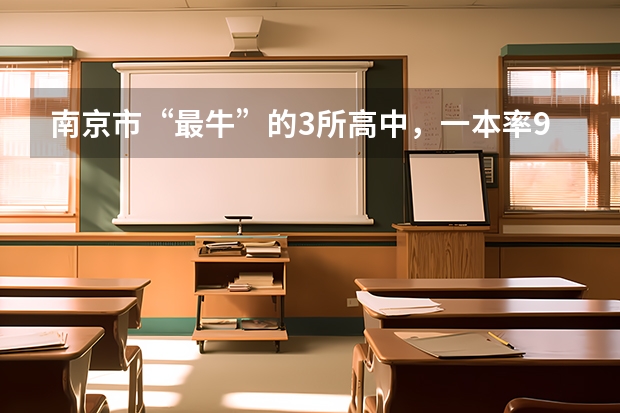 南京市“最牛”的3所高中，一本率9